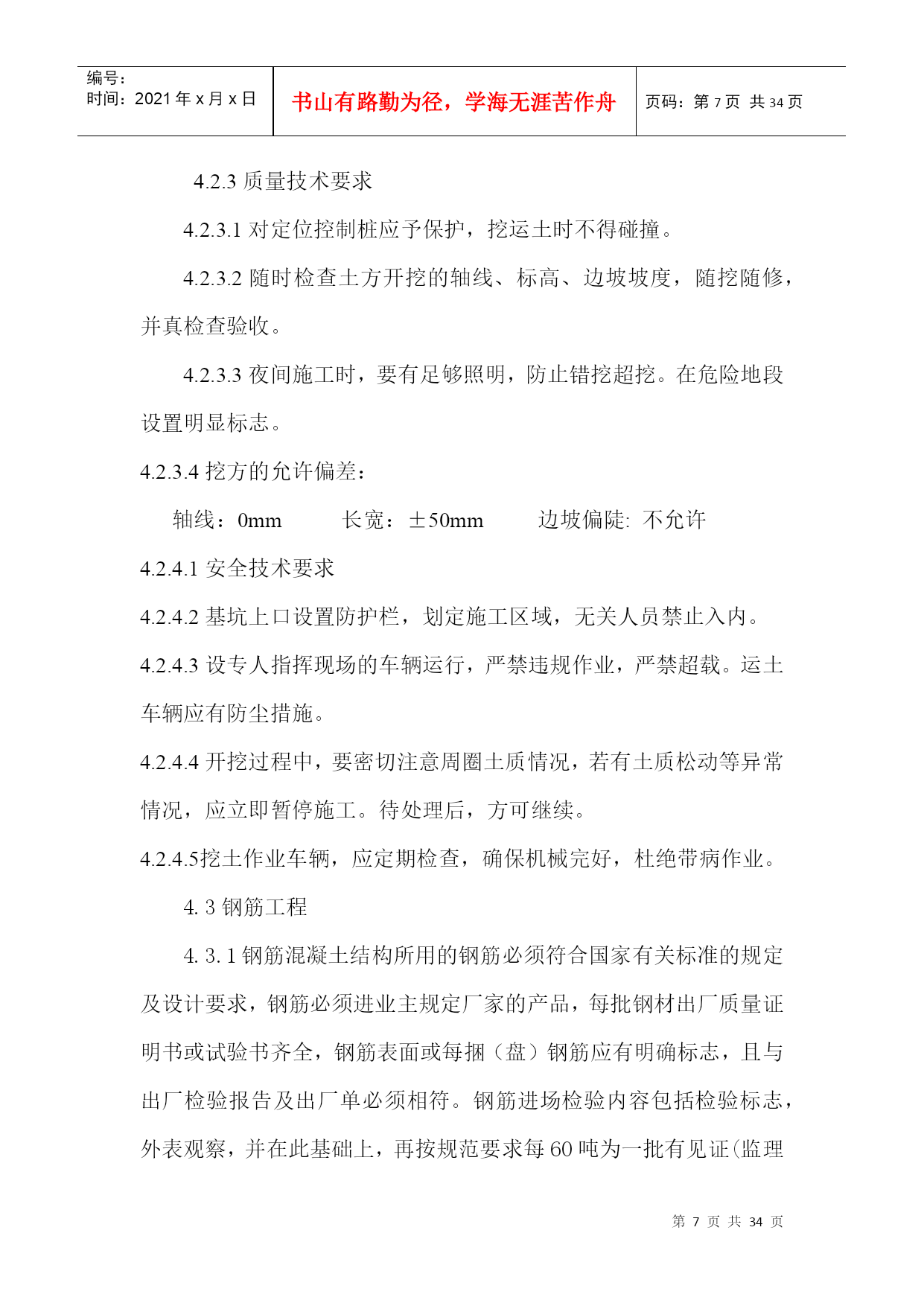 编号:
时间：2021 年 x 月 x 日

书山有路勤为径，学海无涯苦作舟

页码：第 7 页 共 34 页

4.2.3 质量技术要求

4.2.3.1 对定位控制桩应予保护，挖运土时不得碰撞。

4.2.3.2 随时检查土方开挖的轴线、标高、边坡坡度，随挖随修，并真检查验收。

4.2.3.3 夜间施工时，要有足够照明，防止错挖超挖。在危险地段设置明显标志。

4.2.3.4 挖方的允许偏差：

轴线：0mm　　长宽：±50mm　　边坡偏陡: 不允许

4.2.4.1 安全技术要求

4.2.4.2 基坑上口设置防护栏，划定施工区域，无关人员禁止入内。

4.2.4.3 设专人指挥现场的车辆运行，严禁违规作业，严禁超载。运土车辆应有防尘措施。

4.2.4.4 开挖过程中，要密切注意周圈土质情况，若有土质松动等异常情况，应立即暂停施工。待处理后，方可继续。

4.2.4.5挖土作业车辆，应定期检查，确保机械完好，杜绝带病作业。

4. 3 钢筋工程

4. 3. 1 钢筋混凝土结构所用的钢筋必须符合国家有关标准的规定及设计要求，钢筋必须进业主规定厂家的产品，每批钢材出厂质量证明书或试验书齐全，钢筋表面或每捆（盘）钢筋应有明确标志，且与出厂检验报告及出厂单必须相符。钢筋进场检验内容包括检验标志，外表观察，并在此基础上，再按规范要求每 60 吨为一批有见证(监理

第 7 页 共 34 页